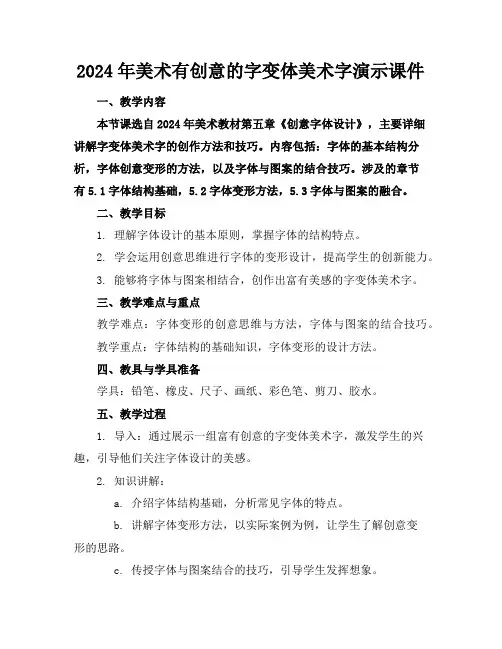 2024年美术有创意的字变体美术字演示课件

一、教学内容

本节课选自2024年美术教材第五章《创意字体设计》，主要详细讲解字变体美术字的创作方法和技巧。内容包括：字体的基本结构分析，字体创意变形的方法，以及字体与图案的结合技巧。涉及的章节有5.1字体结构基础，5.2字体变形方法，5.3字体与图案的融合。

二、教学目标

1. 理解字体设计的基本原则，掌握字体的结构特点。

2. 学会运用创意思维进行字体的变形设计，提高学生的创新能力。

3. 能够将字体与图案相结合，创作出富有美感的字变体美术字。

三、教学难点与重点

教学难点：字体变形的创意思维与方法，字体与图案的结合技巧。

教学重点：字体结构的基础知识，字体变形的设计方法。

四、教具与学具准备

学具：铅笔、橡皮、尺子、画纸、彩色笔、剪刀、胶水。

五、教学过程

1. 导入：通过展示一组富有创意的字变体美术字，激发学生的兴趣，引导他们关注字体设计的美感。

2. 知识讲解：

a. 介绍字体结构基础，分析常见字体的特点。

b. 讲解字体变形方法，以实际案例为例，让学生了解创意变形的思路。

c. 传授字体与图案结合的技巧，引导学生发挥想象。